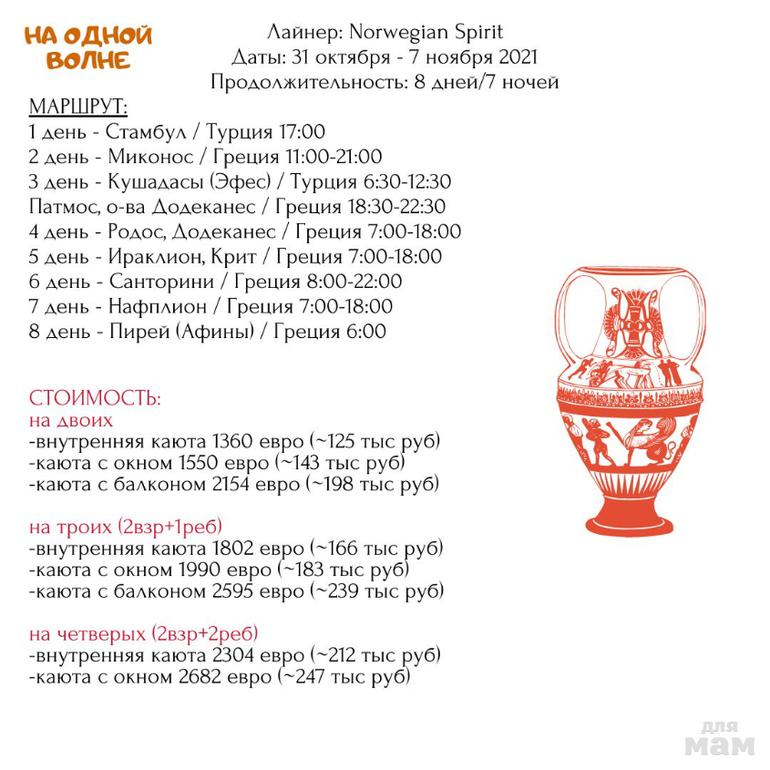 НА ОДНОЙ ВОЛНЕ

Лайнер: Norwegian Spirit
Даты: 31 октября - 7 ноября 2021
Продолжительность: 8 дней/7 ночей

МАРШРУТ:
1 день - Стамбул / Турция 17:00
2 день - Миконос / Греция 11:00-21:00
3 день - Кушадасы (Эфес) / Турция 6:30-12:30
Патмос, о-ва Додеканес / Греция 18:30-22:30
4 день - Родос, Додеканес / Греция 7:00-18:00
5 день - Ираклион, Крит / Греция 7:00-18:00
6 день - Санторини / Греция 8:00-22:00
7 день - Нафплион / Греция 7:00-18:00
8 день - Пирей (Афины) / Греция 6:00

СТОИМОСТЬ:
на двоих
-внутренняя каюта 1360 евро (~125 тыс руб)
-каюта с окном 1550 евро (~143 тыс руб)
-каюта с балконом 2154 евро (~198 тыс руб)

на троих (2взр+1реб)
-внутренняя каюта 1802 евро (~166 тыс руб)
-каюта с окном 1990 евро (~183 тыс руб)
-каюта с балконом 2595 евро (~239 тыс руб)

на четверых (2взр+2реб)
-внутренняя каюта 2304 евро (~212 тыс руб)
-каюта с окном 2682 евро (~247 тыс руб)

для мам